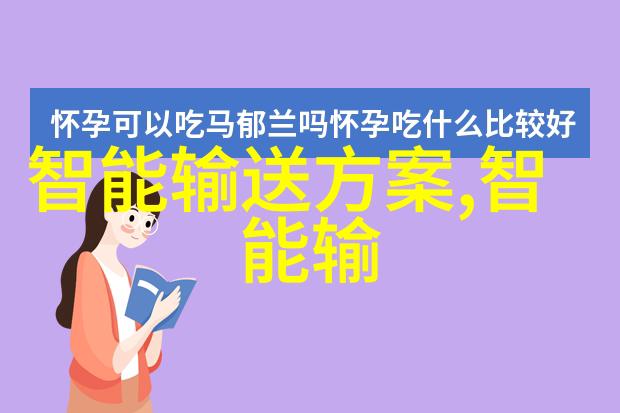 怀孕可以吃马郁兰吗怀孕吃什么比较好

智能输送方案,智能输